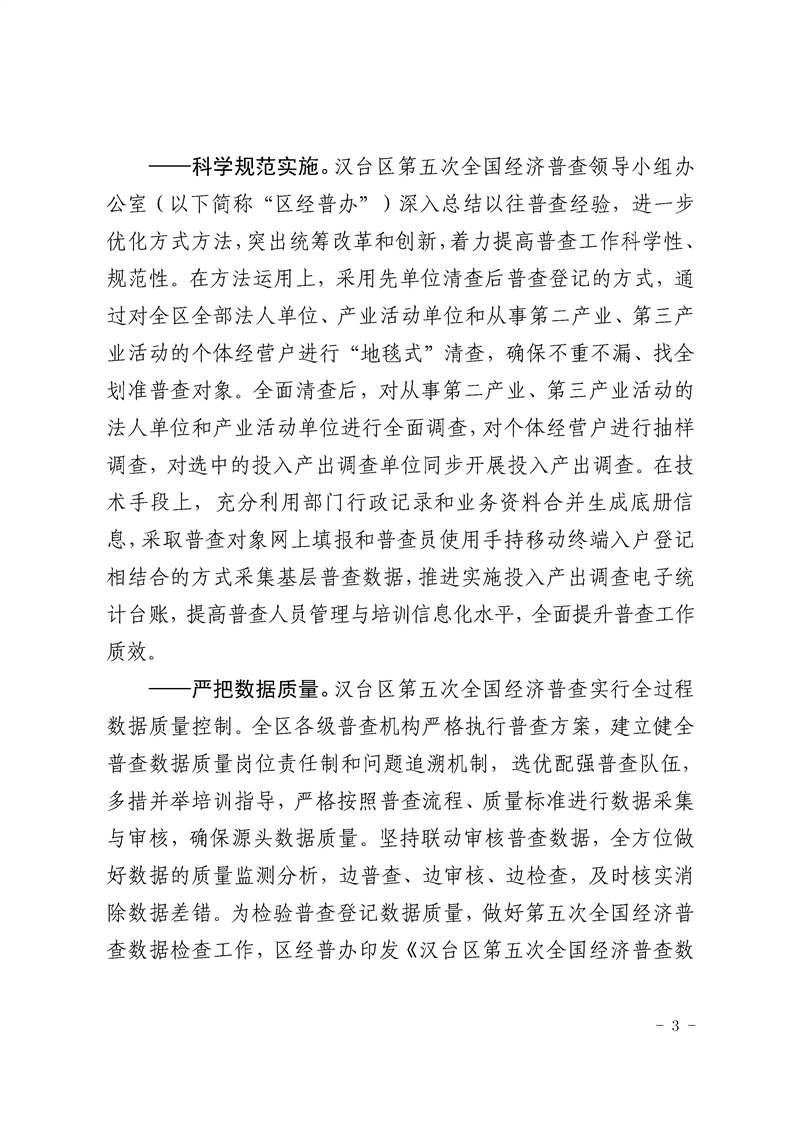 ——科学规范实施。汉台区第五次全国经济普查领导小组办公室（以下简称“区经普办”）深入总结以往普查经验，进一步优化方式方法，突出统筹改革和创新，着力提高普查工作科学性、规范性。在方法运用上，采用先单位清查后普查登记的方式，通过对全区全部法人单位、产业活动单位和从事第二产业、第三产业活动的个体经营户进行“地毯式”清查，确保不重不漏、找全划准普查对象。全面清查后，对从事第二产业、第三产业活动的法人单位和产业活动单位进行全面调查，对个体经营户进行抽样调查，对选中的投入产出调查单位同步开展投入产出调查。在技术手段上，充分利用部门行政记录和业务资料合并生成底册信息，采取普查对象网上填报和普查员使用手持移动终端入户登记相结合的方式采集基层普查数据，推进实施投入产出调查电子统计台账，提高普查人员管理与培训信息化水平，全面提升普查工作质效。

——严把数据质量。汉台区第五次全国经济普查实行全过程数据质量控制。全区各级普查机构严格执行普查方案，建立健全普查数据质量岗位责任制和问题追溯机制，选优配强普查队伍，多措并举培训指导，严格按照普查流程、质量标准进行数据采集与审核，确保源头数据质量。坚持联动审核普查数据，全方位做好数据的质量监测分析，边普查、边审核、边检查，及时核实消除数据差错。为检验普查登记数据质量，做好第五次全国经济普查数据检查工作，区经普办印发《汉台区第五次全国经济普查数

- 3 -